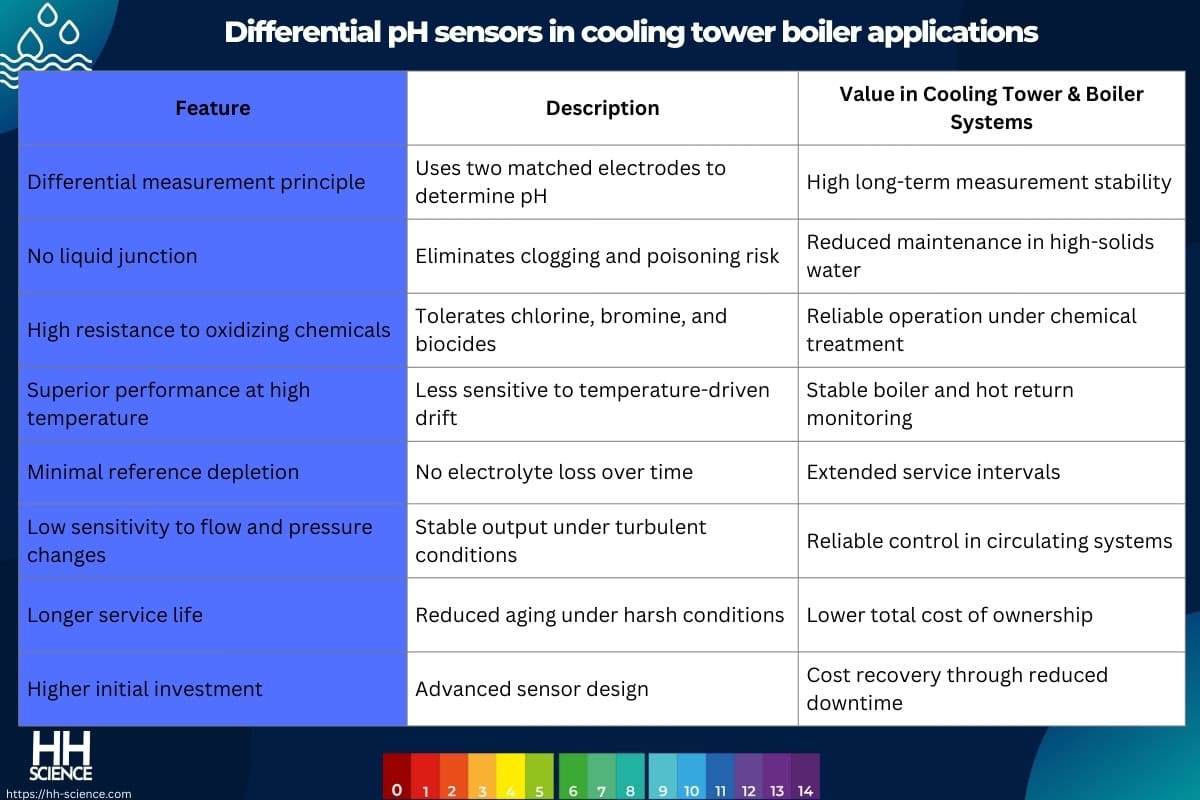 Differential pH sensors in cooling tower boiler applications

| Feature | Description | Value in Cooling Tower & Boiler Systems |
|---|---|---|
| Differential measurement principle | Uses two matched electrodes to determine pH | High long-term measurement stability |
| No liquid junction | Eliminates clogging and poisoning risk | Reduced maintenance in high-solids water |
| High resistance to oxidizing chemicals | Tolerates chlorine, bromine, and biocides | Reliable operation under chemical treatment |
| Superior performance at high temperature | Less sensitive to temperature-driven drift | Stable boiler and hot return monitoring |
| Minimal reference depletion | No electrolyte loss over time | Extended service intervals |
| Low sensitivity to flow and pressure changes | Stable output under turbulent conditions | Reliable control in circulating systems |
| Longer service life | Reduced aging under harsh conditions | Lower total cost of ownership |
| Higher initial investment | Advanced sensor design | Cost recovery through reduced downtime |

HH SCIENCE
https://hh-science.com

0 1 2 3 4 5 6 7 8 9 10 11 12 13 14